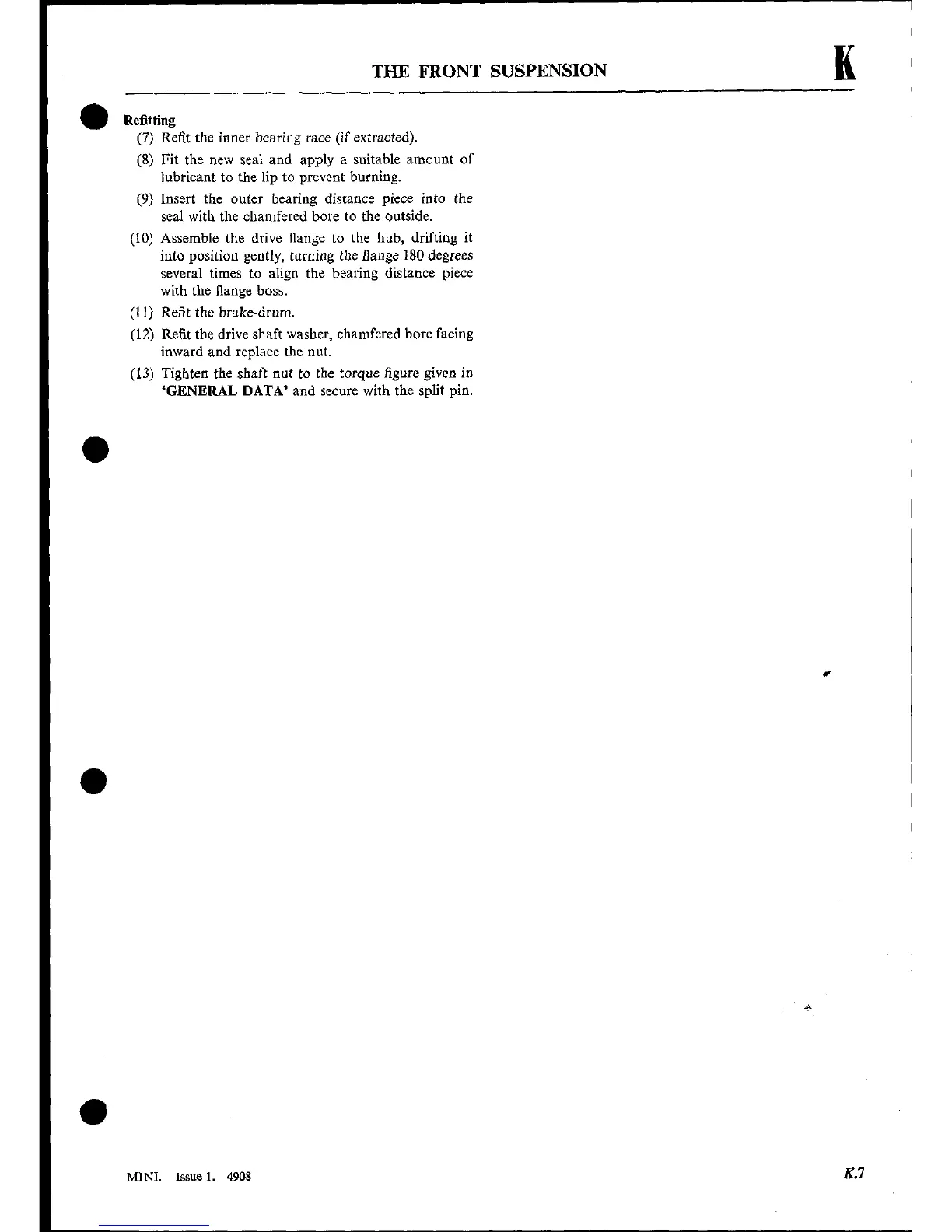 THE FRONT SUSPENSION

K

Refitting

(7) Refit the inner bearing race (if extracted).

(8) Fit the new seal and apply a suitable amount of lubricant to the lip to prevent burning.

(9) Insert the outer bearing distance piece into the seal with the chamfered bore to the outside.

(10) Assemble the drive flange to the hub, drifting it into position gently, turning the flange 180 degrees several times to align the bearing distance piece with the flange boss.

(11) Refit the brake-drum.

(12) Refit the drive shaft washer, chamfered bore facing inward and replace the nut.

(13) Tighten the shaft nut to the torque figure given in 'GENERAL DATA' and secure with the split pin.

MINI. Issue 1. 4908

K.7